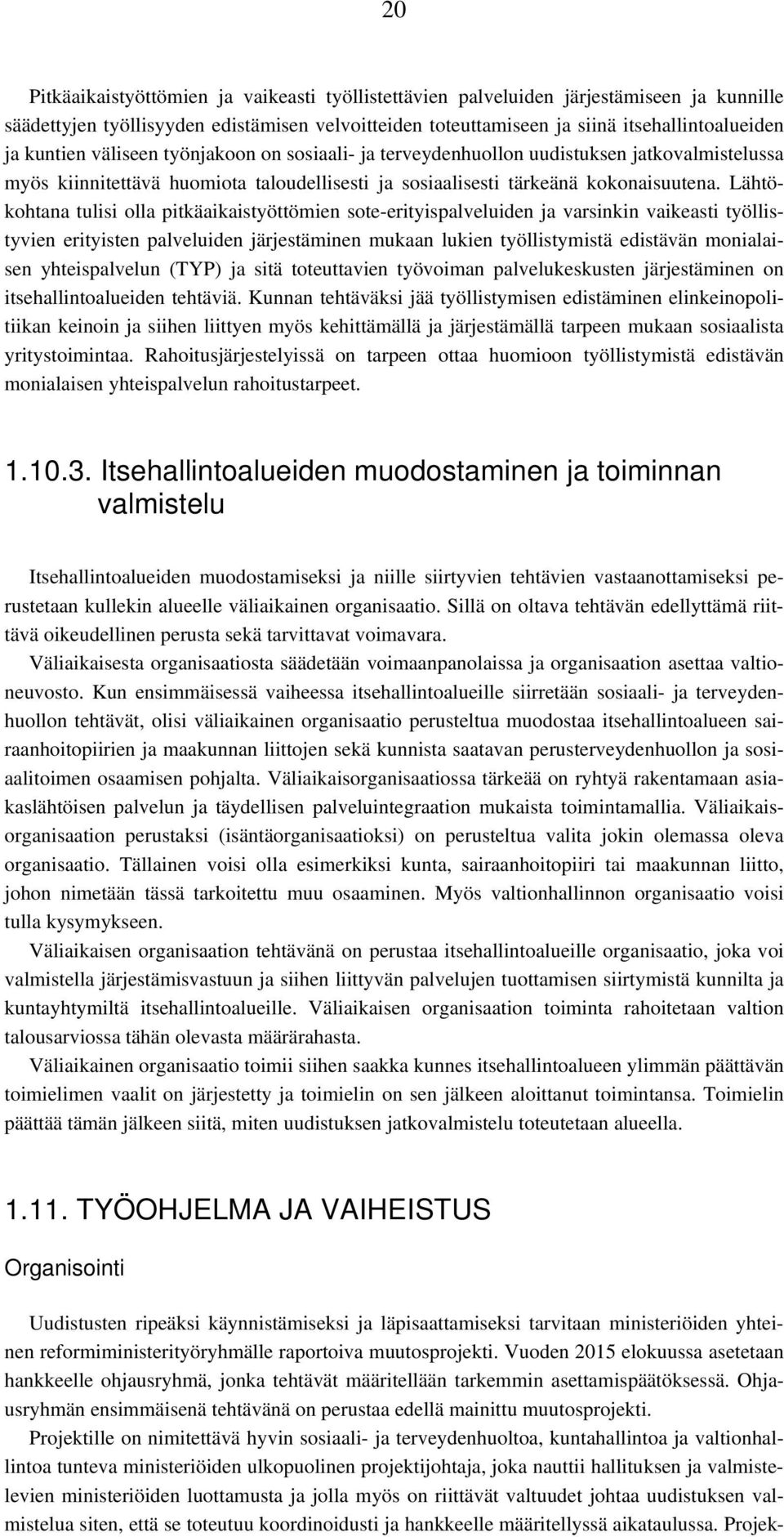 20

Pitkäaikaistyöttömien ja vaikeasti työllistettävien palveluiden järjestämiseen ja kunnille säädettyjen työllisyyden edistämisen velvoitteiden toteuttamiseen ja siinä itsehallintoalueiden ja kuntien väliseen työnjakoon on sosiaali- ja terveydenhuollon uudistuksen jatkovalmistelussa myös kiinnitettävä huomiota taloudellisesti ja sosiaalisesti tärkeänä kokonaisuutena. Lähtökohtana tulisi olla pitkäaikaistyöttömien sote-erityispalveluiden ja varsinkin vaikeasti työllistyvien erityisten palveluiden järjestäminen mukaan lukien työllistymistä edistävän monialaisen yhteispalvelun (TYP) ja sitä toteuttavien työvoiman palvelukeskusten järjestäminen on itsehallintoalueiden tehtäviä. Kunnan tehtäväksi jää työllistymisen edistäminen elinkeinopolitiikan keinoin ja siihen liittyen myös kehittämällä ja järjestämällä tarpeen mukaan sosiaalista yritystoimintaa. Rahoitusjärjestelyissä on tarpeen ottaa huomioon työllistymistä edistävän monialaisen yhteispalvelun rahoitustarpeet.

1.10.3. Itsehallintoalueiden muodostaminen ja toiminnan valmistelu

Itsehallintoalueiden muodostamiseksi ja niille siirtyvien tehtävien vastaanottamiseksi perustetaan kullekin alueelle väliaikainen organisaatio. Sillä on oltava tehtävän edellyttämä riittävä oikeudellinen perusta sekä tarvittavat voimavara.

Väliaikaisesta organisaatiosta säädetään voimaanpanolaissa ja organisaation asettaa valtioneuvosto. Kun ensimmäisessä vaiheessa itsehallintoalueille siirretään sosiaali- ja terveydenhuollon tehtävät, olisi väliaikainen organisaatio perusteltua muodostaa itsehallintoalueen sairaanhoitopiirien ja maakunnan liittojen sekä kunnista saatavan perusterveydenhuollon ja sosiaalitoimen osaamisen pohjalta. Väliaikaisorganisaatiossa tärkeää on ryhtyä rakentamaan asiakaslähtöisen palvelun ja täydellisen palveluintegraation mukaista toimintamallia. Väliaikaisorganisaation perustaksi (isäntäorganisaatioksi) on perusteltua valita jokin olemassa oleva organisaatio. Tällainen voisi olla esimerkiksi kunta, sairaanhoitopiiri tai maakunnan liitto, johon nimetään tässä tarkoitettu muu osaaminen. Myös valtionhallinnon organisaatio voisi tulla kysymykseen.

Väliaikaisen organisaation tehtävänä on perustaa itsehallintoalueille organisaatio, joka voi valmistella järjestämisvastuun ja siihen liittyvän palvelujen tuottamisen siirtymistä kunnilta ja kuntayhtymiltä itsehallintoalueille. Väliaikaisen organisaation toiminta rahoitetaan valtion talousarviossa tähän olevasta määrärahasta.

Väliaikainen organisaatio toimii siihen saakka kunnes itsehallintoalueen ylimmän päättävän toimielimen vaalit on järjestetty ja toimielin on sen jälkeen aloittanut toimintansa. Toimielin päättää tämän jälkeen siitä, miten uudistuksen jatkovalmistelu toteutetaan alueella.

1.11. TYÖOHJELMA JA VAIHEISTUS

Organisointi

Uudistusten ripeäksi käynnistämiseksi ja läpisaattamiseksi tarvitaan ministeriöiden yhteinen reformiministerityöryhmälle raportoiva muutosprojekti. Vuoden 2015 elokuussa asetetaan hankkeelle ohjausryhmä, jonka tehtävät määritellään tarkemmin asettamispäätöksessä. Ohjausryhmän ensimmäisenä tehtävänä on perustaa edellä mainittu muutosprojekti.

Projektille on nimitettävä hyvin sosiaali- ja terveydenhuoltoa, kuntahallintoa ja valtionhallintoa tunteva ministeriöiden ulkopuolinen projektijohtaja, joka nauttii hallituksen ja valmistelevien ministeriöiden luottamusta ja jolla myös on riittävät valtuudet johtaa uudistuksen valmistelua siten, että se toteutuu koordinoidusti ja hankkeelle määritellyssä aikataulussa. Projek-